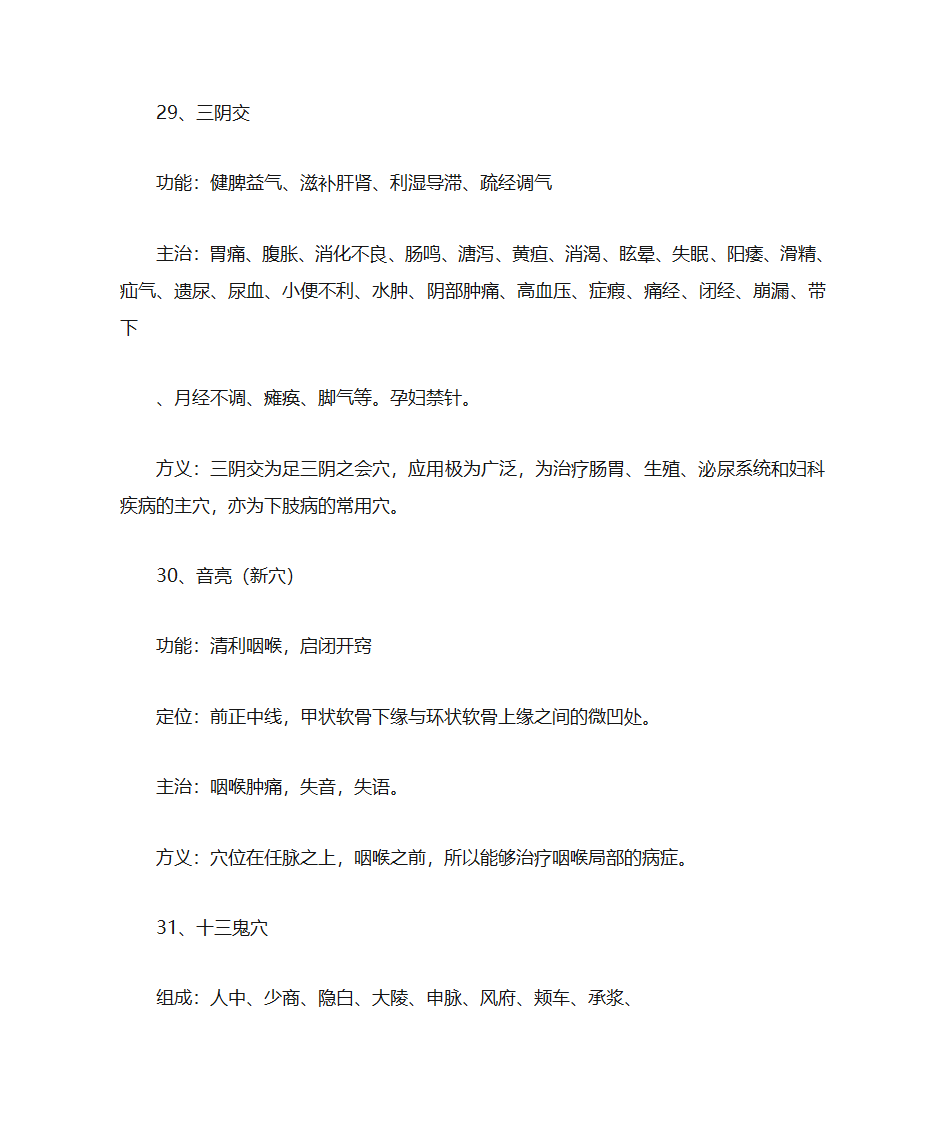 29、三阴交

功能：健脾益气、滋补肝肾、利湿导滞、疏经调气

主治：胃痛、腹胀、消化不良、肠鸣、溏泻、黄疸、消渴、眩晕、失眠、阳痿、滑精、疝气、遗尿、尿血、小便不利、水肿、阴部肿痛、高血压、症瘕、痛经、闭经、崩漏、带下

、月经不调、瘫痪、脚气等。孕妇禁针。

方义：三阴交为足三阴之会穴，应用极为广泛，为治疗肠胃、生殖、泌尿系统和妇科疾病的主穴，亦为下肢病的常用穴。

30、音亮（新穴）

功能：清利咽喉，启闭开窍

定位：前正中线，甲状软骨下缘与环状软骨上缘之间的微凹处。

主治：咽喉肿痛，失音，失语。

方义：穴位在任脉之上，咽喉之前，所以能够治疗咽喉局部的病症。

31、十三鬼穴

组成：人中、少商、隐白、大陵、申脉、风府、颊车、承浆、